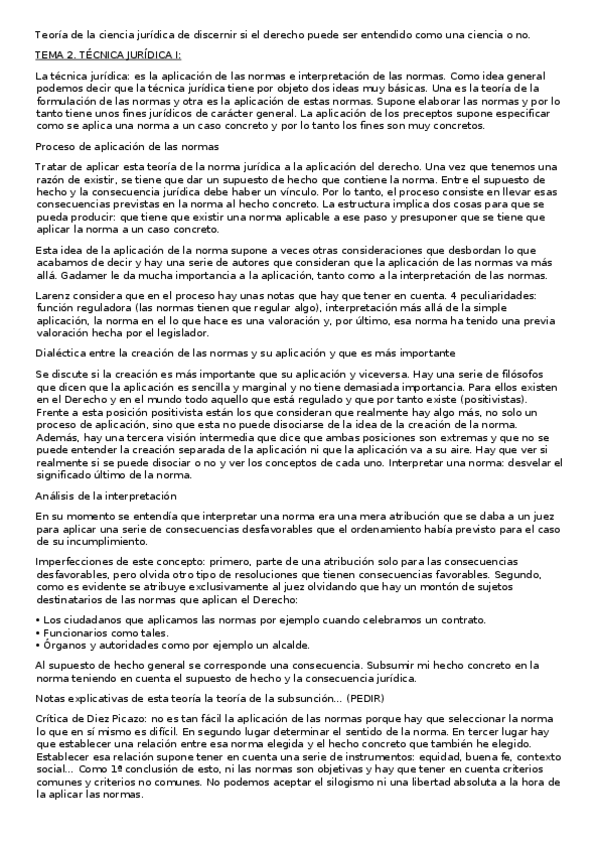 Teoría de la ciencia jurídica de discernir si el derecho puede ser entendido como una ciencia o no.

TEMA 2. TÉCNICA JURÍDICA I:

La técnica jurídica: es la aplicación de las normas e interpretación de las normas. Como idea general podemos decir que la técnica jurídica tiene por objeto dos ideas muy básicas. Una es la teoría de la formulación de las normas y otra es la aplicación de estas normas. Supone elaborar las normas y por lo tanto tiene unos fines jurídicos de carácter general. La aplicación de los preceptos supone especificar como se aplica una norma a un caso concreto y por lo tanto los fines son muy concretos.

Proceso de aplicación de las normas

Tratar de aplicar esta teoría de la norma jurídica a la aplicación del derecho. Una vez que tenemos una razón de existir, se tiene que dar un supuesto de hecho que contiene la norma. Entre el supuesto de hecho y la consecuencia jurídica debe haber un vínculo. Por lo tanto, el proceso consiste en llevar esas consecuencias previstas en la norma al hecho concreto. La estructura implica dos cosas para que se pueda producir: que tiene que existir una norma aplicable a ese paso y presuponer que se tiene que aplicar la norma a un caso concreto.

Esta idea de la aplicación de la norma supone a veces otras consideraciones que desbordan lo que acabamos de decir y hay una serie de autores que consideran que la aplicación de las normas va más allá. Gadamer le da mucha importancia a la aplicación, tanto como a la interpretación de las normas.

Larenz considera que en el proceso hay unas notas que hay que tener en cuenta. 4 peculiaridades: función reguladora (las normas tienen que regular algo), interpretación más allá de la simple aplicación, la norma en el lo que hace es una valoración y, por último, esa norma ha tenido una previa valoración hecha por el legislador.

Dialéctica entre la creación de las normas y su aplicación y que es más importante

Se discute si la creación es más importante que su aplicación y viceversa. Hay una serie de filósofos que dicen que la aplicación es sencilla y marginal y no tiene demasiada importancia. Para ellos existen en el Derecho y en el mundo todo aquello que está regulado y que por tanto existe (positivistas). Frente a esta posición positivista están los que consideran que realmente hay algo más, no solo un proceso de aplicación, sino que esta no puede disociarse de la idea de la creación de la norma. Además, hay una tercera visión intermedia que dice que ambas posiciones son extremas y que no se puede entender la creación separada de la aplicación ni que la aplicación va a su aire. Hay que ver si realmente si se puede disociar o no y ver los conceptos de cada uno. Interpretar una norma: desvelar el significado último de la norma.

Análisis de la interpretación

En su momento se entendía que interpretar una norma era una mera atribución que se daba a un juez para aplicar una serie de consecuencias desfavorables que el ordenamiento había previsto para el caso de su incumplimiento.

Imperfecciones de este concepto: primero, parte de una atribución solo para las consecuencias desfavorables, pero olvida otro tipo de resoluciones que tienen consecuencias favorables. Segundo, como es evidente se atribuye exclusivamente al juez olvidando que hay un montón de sujetos destinatarios de las normas que aplican el Derecho:

• Los ciudadanos que aplicamos las normas por ejemplo cuando celebramos un contrato.
• Funcionarios como tales.
• Órganos y autoridades como por ejemplo un alcalde.

Al supuesto de hecho general se corresponde una consecuencia. Subsumir mi hecho concreto en la norma teniendo en cuenta el supuesto de hecho y la consecuencia jurídica.

Notas explicativas de esta teoría la teoría de la subsunción... (PEDIR)

Crítica de Diez Picazo: no es tan fácil la aplicación de las normas porque hay que seleccionar la norma lo que en sí mismo es difícil. En segundo lugar determinar el sentido de la norma. En tercer lugar hay que establecer una relación entre esa norma elegida y el hecho concreto que también he elegido. Establecer esa relación supone tener en cuenta una serie de instrumentos: equidad, buena fe, contexto social... Como 1ª conclusión de esto, ni las normas son objetivas y hay que tener en cuenta criterios comunes y criterios no comunes. No podemos aceptar el silogismo ni una libertad absoluta a la hora de la aplicar las normas.